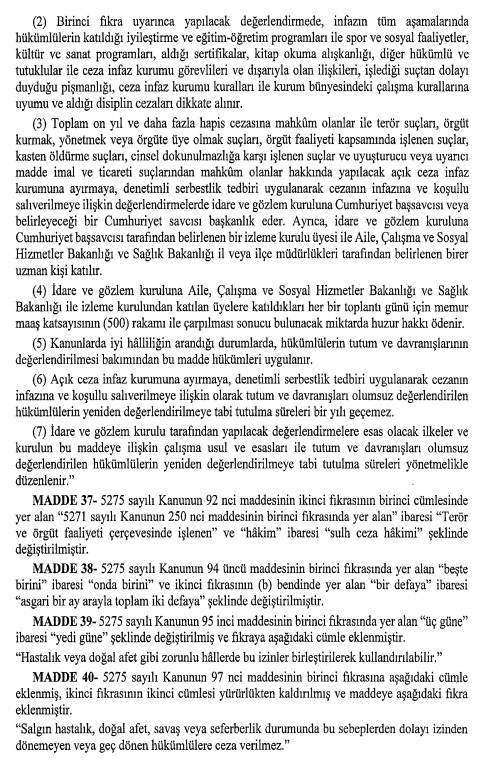 (2) Birinci fıkra uyarınca yapılacak değerlendirmede, infazın tüm aşamalarında hükümlülerin katıldığı iyileştirme ve eğitim-öğretim programları ile spor ve sosyal faaliyetler, kültür ve sanat programları, aldığı sertifikalar, kitap okuma alışkanlığı, diğer hükümlü ve tutuklular ile ceza infaz kurumu görevlileri ve dışarıyla olan ilişkileri, işlediği suçtan dolayı duyduğu pişmanlığı, ceza infaz kurumu kuralları ile kurum bünyesindeki çalışma kurallarına uyumu ve aldığı disiplin cezaları dikkate alınır.

(3) Toplam on yıl ve daha fazla hapis cezasına mahkûm olanlar ile terör suçları, örgüt kurmak, yönetmek veya örgüte üye olmak suçları, örgüt faaliyeti kapsamında işlenen suçlar, kasten öldürme suçları, cinsel dokunulmazlığa karşı işlenen suçlar ve uyuşturucu veya uyarıcı madde imal ve ticareti suçlarından mahkûm olanlar hakkında yapılacak açık ceza infaz kurumuna ayırmaya, denetimli serbestlik tedbiri uygulanarak cezanın infazına ve koşullu salıverilmeye ilişkin değerlendirmelerde idare ve gözlem kuruluna Cumhuriyet başsavcısı veya belirleyeceği bir Cumhuriyet savcısı başkanlık eder. Ayrıca, idare ve gözlem kuruluna Cumhuriyet başsavcısı tarafından belirlenen bir izleme kurulu üyesi ile Aile, Çalışma ve Sosyal Hizmetler Bakanlığı ve Sağlık Bakanlığı il veya ilçe müdürlükleri tarafından belirlenen birer uzman kişi katılır.

(4) İdare ve gözlem kuruluna Aile, Çalışma ve Sosyal Hizmetler Bakanlığı ve Sağlık Bakanlığı ile izleme kurulundan katılan üyelere katıldıkları her bir toplantı günü için memur maaş katsayısının (500) rakamı ile çarpılması sonucu bulunacak miktarda huzur hakkı ödenir.

(5) Kanunlarda iyi hâlliliğin arandığı durumlarda, hükümlülerin tutum ve davranışlarının değerlendirilmesi bakımından bu madde hükümleri uygulanır.

(6) Açık ceza infaz kurumuna ayırmaya, denetimli serbestlik tedbiri uygulanarak cezanın infazına ve koşullu salıverilmeye ilişkin olarak tutum ve davranışları olumsuz değerlendirilen hükümlülerin yeniden değerlendirilmeye tabi tutulma süreleri bir yılı geçemez.

(7) İdare ve gözlem kurulu tarafından yapılacak değerlendirmelere esas olacak ilkeler ve kurulun bu maddeye ilişkin çalışma usul ve esasları ile tutum ve davranışları olumsuz değerlendirilen hükümlülerin yeniden değerlendirilmeye tabi tutulma süreleri yönetmelikle düzenlenir."

MADDE 37- 5275 sayılı Kanunun 92 nci maddesinin ikinci fıkrasının birinci cümlesinde yer alan "5271 sayılı Kanunun 250 nci maddesinin birinci fıkrasında yer alan" ibaresi "Terör ve örgüt faaliyeti çerçevesinde işlenen" ve "hâkim" ibaresi "sulh ceza hâkimi" şeklinde değiştirilmiştir.

MADDE 38- 5275 sayılı Kanunun 94 üncü maddesinin birinci fıkrasında yer alan "beşte birini" ibaresi "onda birini" ve ikinci fıkrasının (b) bendinde yer alan "bir defaya" ibaresi "asgari bir ay arayla toplam iki defaya" şeklinde değiştirilmiştir.

MADDE 39- 5275 sayılı Kanunun 95 inci maddesinin birinci fıkrasında yer alan "üç güne" ibaresi "yedi güne" şeklinde değiştirilmiş ve fıkraya aşağıdaki cümle eklenmiştir.

"Hastalık veya doğal afet gibi zorunlu hâllerde bu izinler birleştirilerek kullandırılabilir."

MADDE 40- 5275 sayılı Kanunun 97 nci maddesinin birinci fıkrasına aşağıdaki cümle eklenmiş, ikinci fıkrasının ikinci cümlesi yürürlükten kaldırılmış ve maddeye aşağıdaki fıkra eklenmiştir.

"Salgın hastalık, doğal afet, savaş veya seferberlik durumunda bu sebeplerden dolayı izinden dönemeyen veya geç dönen hükümlülere ceza verilmez."